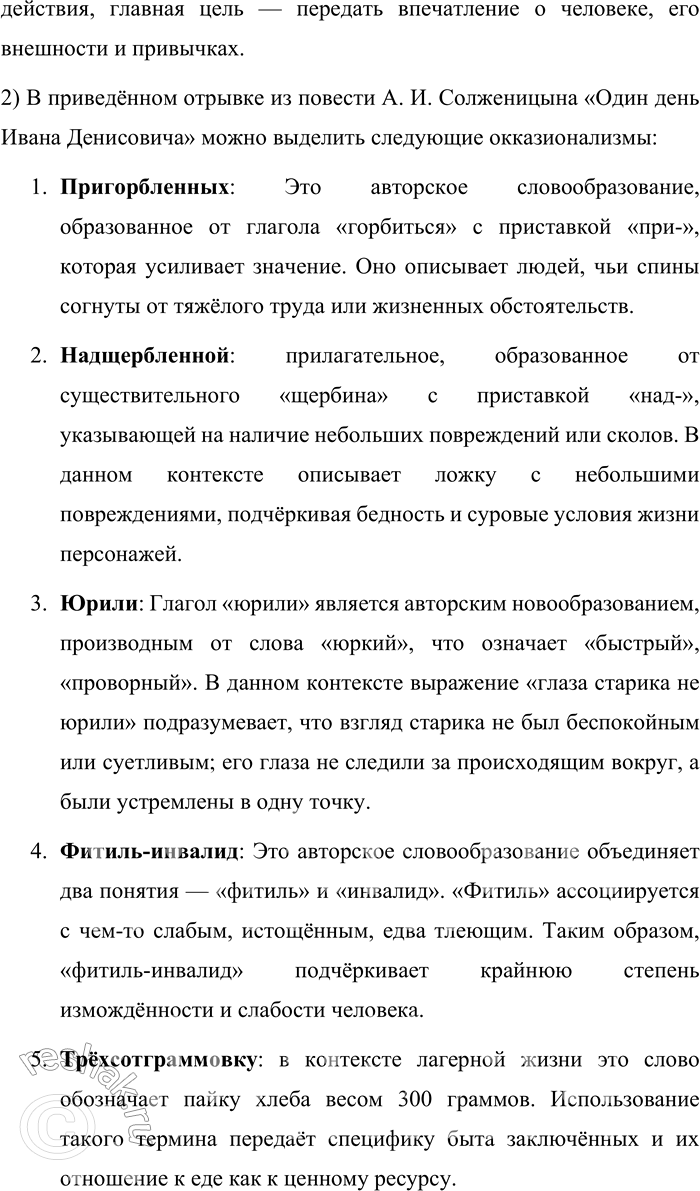 действия, главная цель — передать впечатление о человеке, его внешности и привычках.

2) В приведённом отрывке из повести А. И. Солженицына «Один день Ивана Денисовича» можно выделить следующие окказионализмы:

1. **Пригорбленных**: Это авторское словообразование, образованное от глагола «горбиться» с приставкой «при-», которая усиливает значение. Оно описывает людей, чьи спины согнуты от тяжёлого труда или жизненных обстоятельств.

2. **Надщербленной**: прилагательное, образованное от существительного «щербина» с приставкой «над-», указывающей на наличие небольших повреждений или сколов. В данном контексте описывает ложку с небольшими повреждениями, подчёркивая бедность и суровые условия жизни персонажей.

3. **Юрили**: Глагол «юрили» является авторским новообразованием, производным от слова «юркий», что означает «быстрый», «проворный». В данном контексте выражение «глаза старика не юрили» подразумевает, что взгляд старика не был беспокойным или суетливым; его глаза не следили за происходящим вокруг, а были устремлены в одну точку.

4. **Фитиль-инвалид**: Это авторское словообразование объединяет два понятия — «фитиль» и «инвалид». «Фитиль» ассоциируется с чем-то слабым, истощённым, едва тлеющим. Таким образом, «фитиль-инвалид» подчёркивает крайнюю степень измождённости и слабости человека.

5. **Трёхсотграммовку**: в контексте лагерной жизни это слово обозначает пайку хлеба весом 300 граммов. Использование такого термина передаёт специфику быта заключённых и их отношение к еде как к ценному ресурсу.

reshak.ru